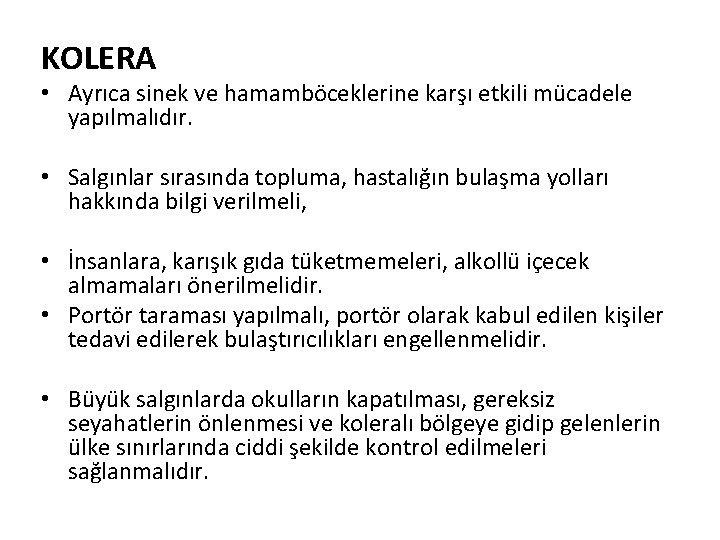 KOLERA

• Ayrıca sinek ve hamamböceklerine karşı etkili mücadele yapılmalıdır.

• Salgınlar sırasında topluma, hastalığın bulaşma yolları hakkında bilgi verilmeli,

• İnsanlara, karışık gıda tüketmemeleri, alkollü içecek almamaları önerilmelidir.

• Portör taraması yapılmalı, portör olarak kabul edilen kişiler tedavi edilerek bulaştırıcılıkları engellenmelidir.

• Büyük salgınlarda okulların kapatılması, gereksiz seyahatlerin önlenmesi ve koleralı bölgeye gidip gelenlerin ülke sınırlarında ciddi şekilde kontrol edilmeleri sağlanmalıdır.